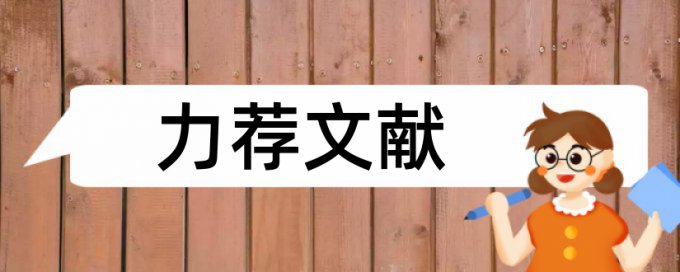 力荐文献